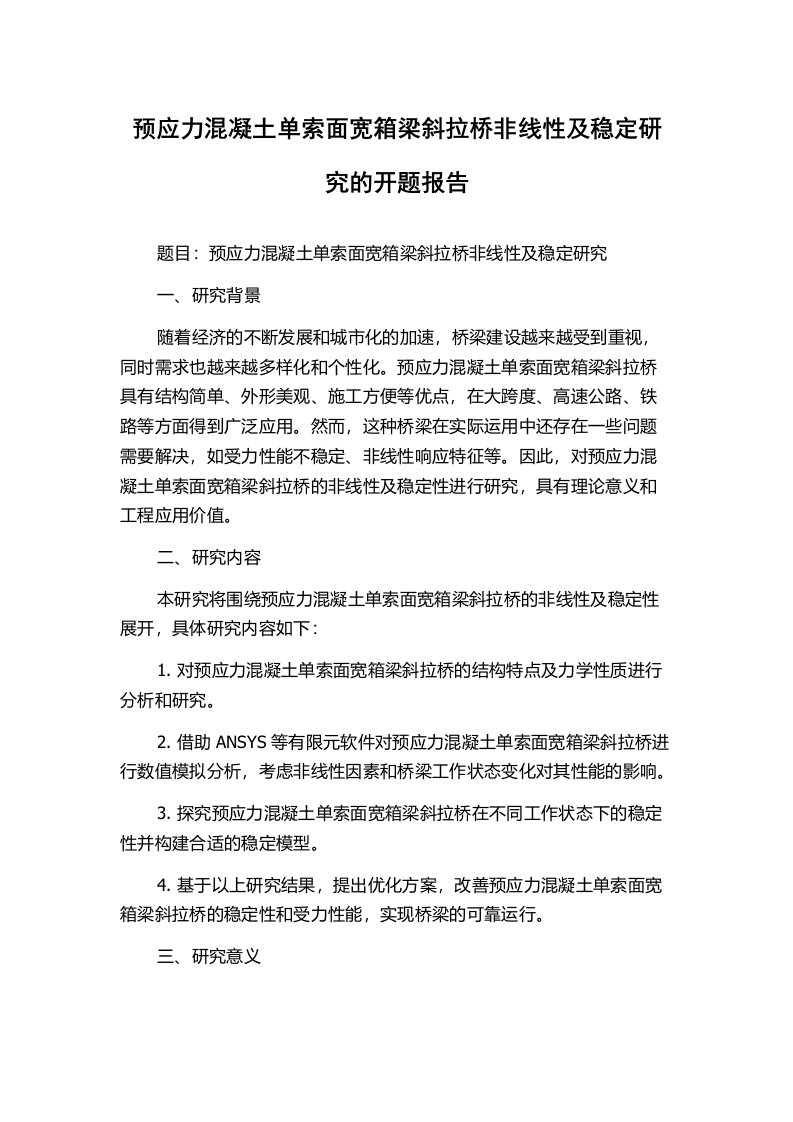 预应力混凝土单索面宽箱梁斜拉桥非线性及稳定研究的开题报告

题目：预应力混凝土单索面宽箱梁斜拉桥非线性及稳定研究

一、研究背景

随着经济的不断发展和城市化的加速，桥梁建设越来越受到重视，同时需求也越来越多样化和个性化。预应力混凝土单索面宽箱梁斜拉桥具有结构简单、外形美观、施工方便等优点，在大跨度、高速公路、铁路等方面得到广泛应用。然而，这种桥梁在实际运用中还存在一些问题需要解决，如受力性能不稳定、非线性响应特征等。因此，对预应力混凝土单索面宽箱梁斜拉桥的非线性及稳定性进行研究，具有理论意义和工程应用价值。

二、研究内容

本研究将围绕预应力混凝土单索面宽箱梁斜拉桥的非线性及稳定性展开，具体研究内容如下：

1. 对预应力混凝土单索面宽箱梁斜拉桥的结构特点及力学性质进行分析和研究。

2. 借助 ANSYS 等有限元软件对预应力混凝土单索面宽箱梁斜拉桥进行数值模拟分析，考虑非线性因素和桥梁工作状态变化对其性能的影响。

3. 探究预应力混凝土单索面宽箱梁斜拉桥在不同工作状态下的稳定性并构建合适的稳定模型。

4. 基于以上研究结果，提出优化方案，改善预应力混凝土单索面宽箱梁斜拉桥的稳定性和受力性能，实现桥梁的可靠运行。

三、研究意义